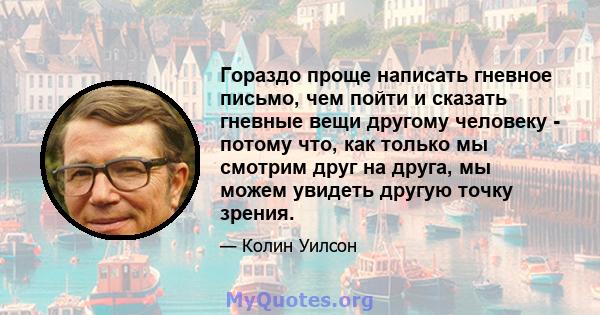 Гораздо проще написать гневное письмо, чем пойти и сказать гневные вещи другому человеку - потому что, как только мы смотрим друг на друга, мы можем увидеть другую точку зрения.

— Колин Уилсон

MyQuotes.org